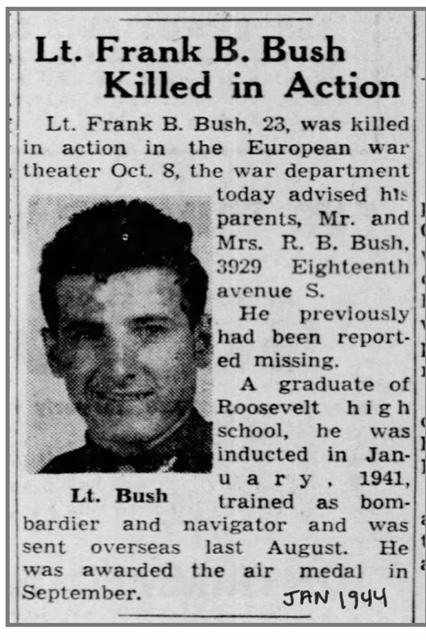 Lt. Frank B. Bush Killed in Action

Lt. Frank B. Bush, 23, was killed in action in the European war theater Oct. 8, the war department today advised his parents, Mr. and Mrs. R. B. Bush, 3929 Eighteenth avenue S.

He previously had been reported missing.

A graduate of Roosevelt high school, he was inducted in January, 1941, trained as bombardier and navigator and was sent overseas last August. He was awarded the air medal in September.

Lt. Bush

JAN 1944